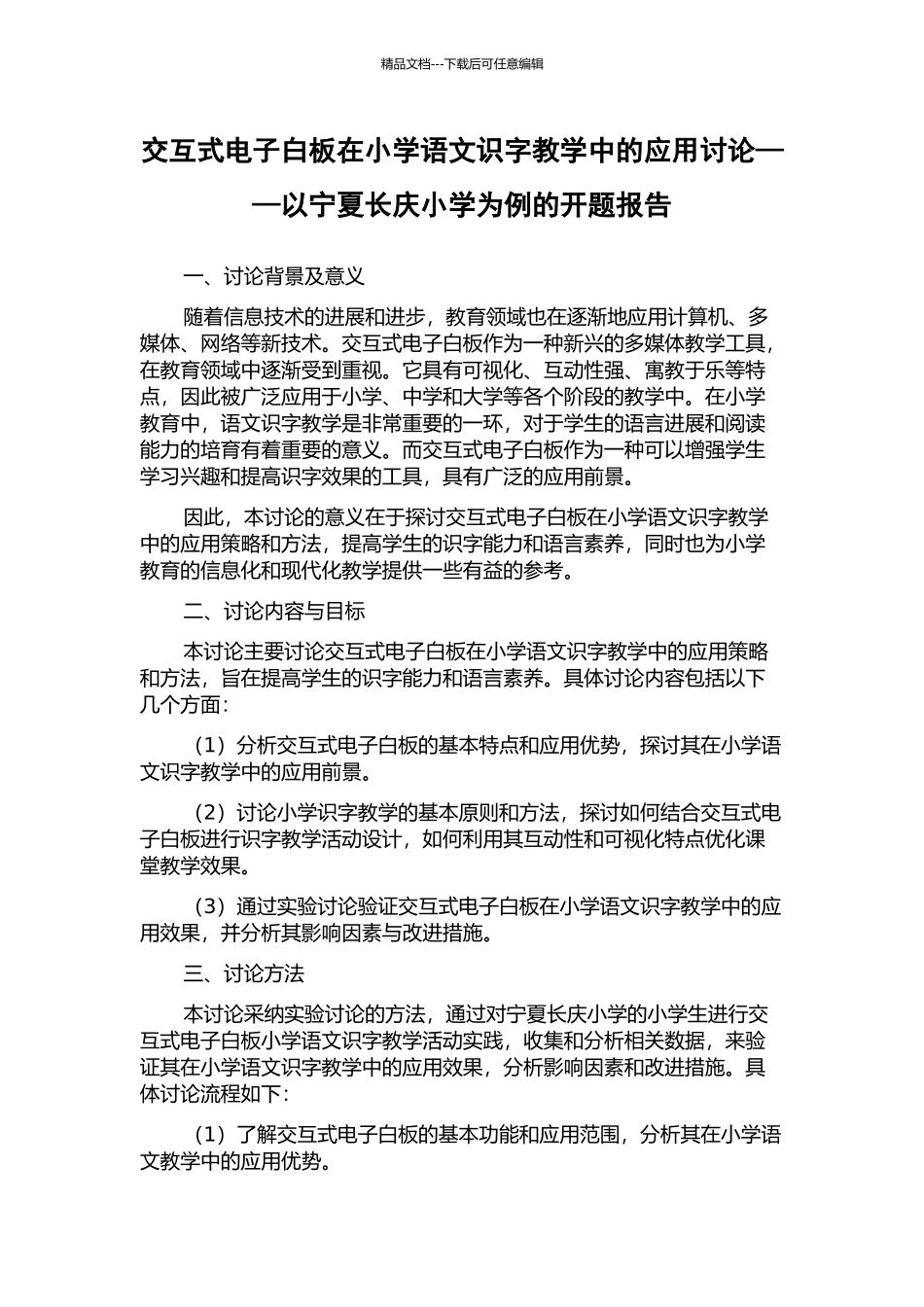 精品文档---下载后可任意编辑

交互式电子白板在小学语文识字教学中的应用讨论——以宁夏长庆小学为例的开题报告

一、讨论背景及意义

随着信息技术的进展和进步，教育领域也在逐渐地应用计算机、多媒体、网络等新技术。交互式电子白板作为一种新兴的多媒体教学工具，在教育领域中逐渐受到重视。它具有可视化、互动性强、寓教于乐等特点，因此被广泛应用于小学、中学和大学等各个阶段的教学中。在小学教育中，语文识字教学是非常重要的一环，对于学生的语言进展和阅读能力的培育有着重要的意义。而交互式电子白板作为一种可以增强学生学习兴趣和提高识字效果的工具，具有广泛的应用前景。

因此，本讨论的意义在于探讨交互式电子白板在小学语文识字教学中的应用策略和方法，提高学生的识字能力和语言素养，同时也为小学教育的信息化和现代化教学提供一些有益的参考。

二、讨论内容与目标

本讨论主要讨论交互式电子白板在小学语文识字教学中的应用策略和方法，旨在提高学生的识字能力和语言素养。具体讨论内容包括以下几个方面：

（1）分析交互式电子白板的基本特点和应用优势，探讨其在小学语文识字教学中的应用前景。

（2）讨论小学识字教学的基本原则和方法，探讨如何结合交互式电子白板进行识字教学活动设计，如何利用其互动性和可视化特点优化课堂教学效果。

（3）通过实验讨论验证交互式电子白板在小学语文识字教学中的应用效果，并分析其影响因素与改进措施。

三、讨论方法

本讨论采纳实验讨论的方法，通过对宁夏长庆小学的小学生进行交互式电子白板小学语文识字教学活动实践，收集和分析相关数据，来验证其在小学语文识字教学中的应用效果，分析影响因素和改进措施。具体讨论流程如下：

（1）了解交互式电子白板的基本功能和应用范围，分析其在小学语文教学中的应用优势。